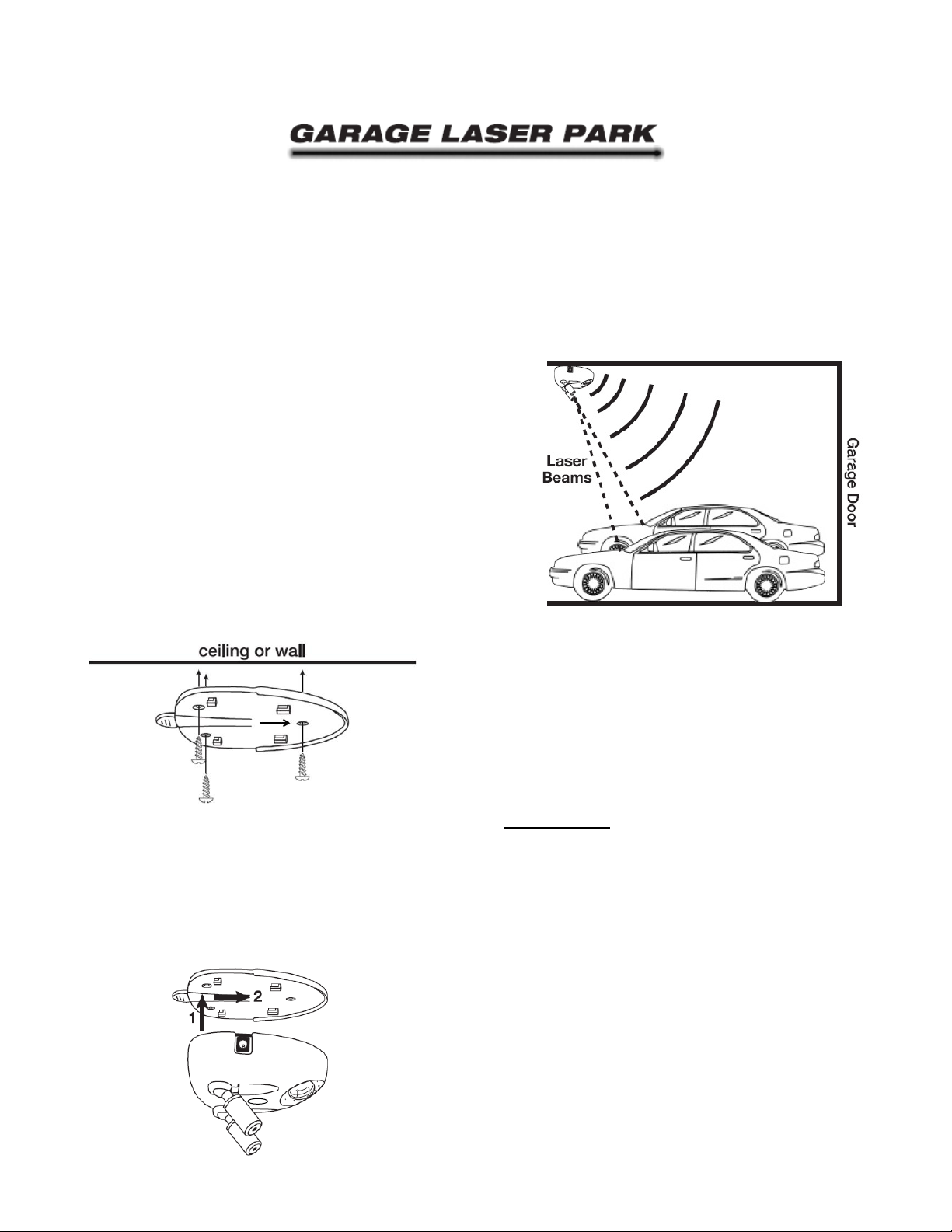 GARAGE LASER PARK

Laser Beams

Garage Door

ceiling or wall

2

1